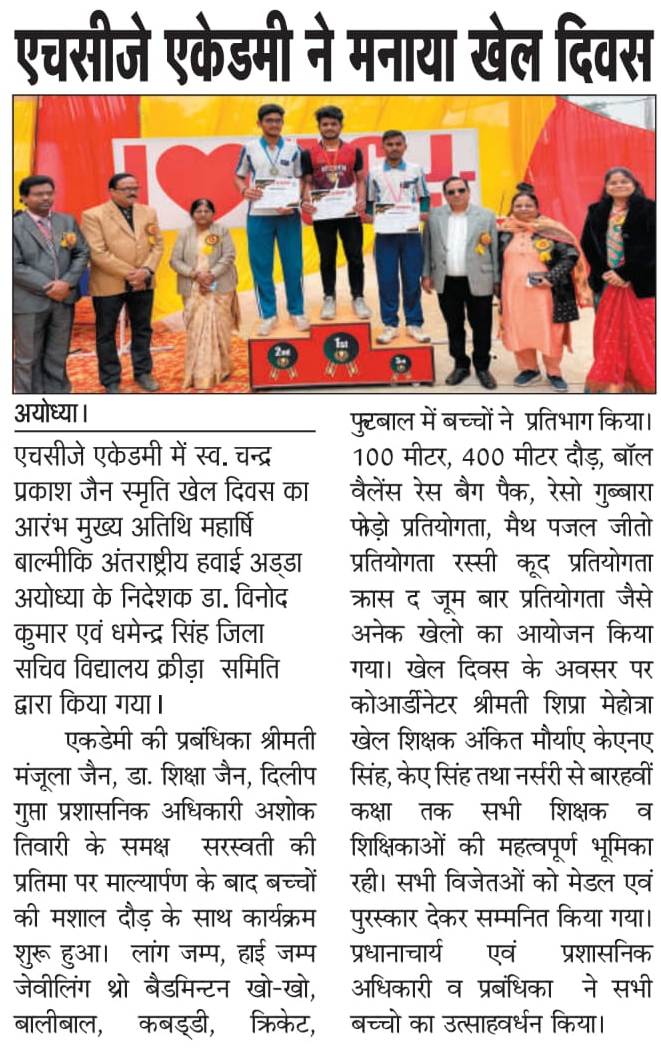 एचसीजे एकेडमी ने मनाया खेल दिवस

2nd 1st 3rd

अयोध्या।

एचसीजे एकेडमी में स्व. चन्द्र प्रकाश जैन स्मृति खेल दिवस का आरंभ मुख्य अतिथि महार्षि बाल्मीकि अंतराष्ट्रीय हवाई अड्डा अयोध्या के निदेशक डा. विनोद कुमार एवं धमेन्द्र सिंह जिला सचिव विद्यालय क्रीड़ा समिति द्वारा किया गया।

एकडेमी की प्रबंधिका श्रीमती मंजूला जैन, डा. शिक्षा जैन, दिलीप गुप्ता प्रशासनिक अधिकारी अशोक तिवारी के समक्ष सरस्वती की प्रतिमा पर माल्यार्पण के बाद बच्चों की मशाल दौड़ के साथ कार्यक्रम शुरू हुआ। लांग जम्प, हाई जम्प जेवीलिंग थ्रो बैडमिन्टन खो-खो, बालीबाल, कबड्डी, क्रिकेट, फुटबाल में बच्चों ने प्रतिभाग किया। 100 मीटर, 400 मीटर दौड़, बॉल वैलेंस रेस बैग पैक, रेसो गुब्बारा फोड़ो प्रतियोगता, मैथ पजल जीतो प्रतियोगता रस्सी कूद प्रतियोगता क्रास द जूम बार प्रतियोगता जैसे अनेक खेलो का आयोजन किया गया। खेल दिवस के अवसर पर कोआर्डीनेटर श्रीमती शिप्रा मेहोत्रा खेल शिक्षक अंकित मौर्याए केएनए सिंह, केए सिंह तथा नर्सरी से बारहवीं कक्षा तक सभी शिक्षक व शिक्षिकाओं की महत्वपूर्ण भूमिका रही। सभी विजेतओं को मेडल एवं पुरस्कार देकर सम्मनित किया गया। प्रधानाचार्य एवं प्रशासनिक अधिकारी व प्रबंधिका ने सभी बच्चो का उत्साहवर्धन किया।